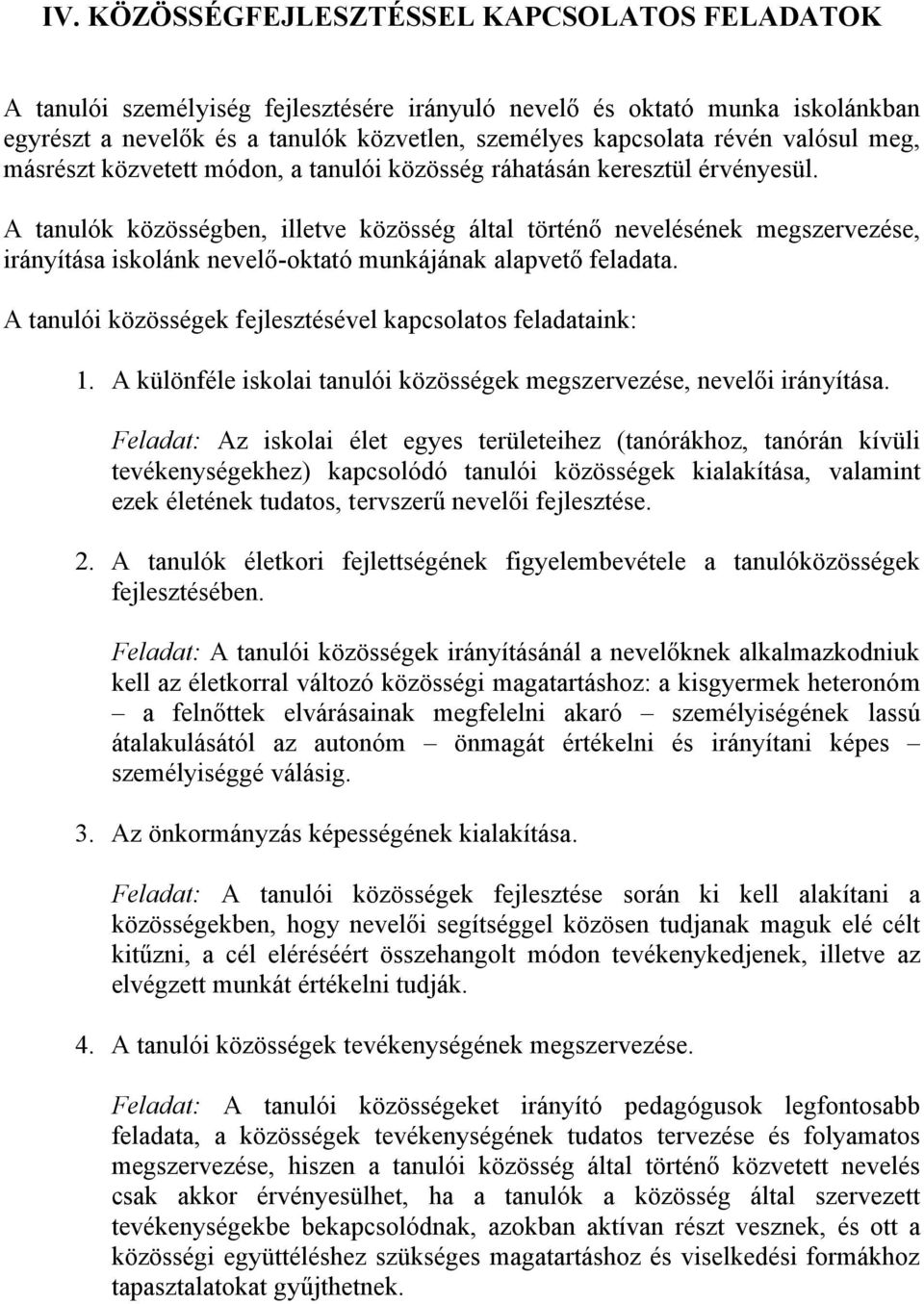 IV. KÖZÖSSÉGFEJLESZTÉSSEL KAPCSOLATOS FELADATOK

A tanulói személyiség fejlesztésére irányuló nevelő és oktató munka iskolánkban egyrészt a nevelők és a tanulók közvetlen, személyes kapcsolata révén valósul meg, másrészt közvetett módon, a tanulói közösség ráhatásán keresztül érvényesül.

A tanulók közösségben, illetve közösség által történő nevelésének megszervezése, irányítása iskolánk nevelő-oktató munkájának alapvető feladata.

A tanulói közösségek fejlesztésével kapcsolatos feladataink:

1. A különféle iskolai tanulói közösségek megszervezése, nevelői irányítása.

Feladat: Az iskolai élet egyes területeihez (tanórákhoz, tanórán kívüli tevékenységekhez) kapcsolódó tanulói közösségek kialakítása, valamint ezek életének tudatos, tervszerű nevelői fejlesztése.

2. A tanulók életkori fejlettségének figyelembevétele a tanulóközösségek fejlesztésében.

Feladat: A tanulói közösségek irányításánál a nevelőknek alkalmazkodniuk kell az életkorral változó közösségi magatartáshoz: a kisgyermek heteronóm – a felnőttek elvárásainak megfelelni akaró – személyiségének lassú átalakulásától az autonóm – önmagát értékelni és irányítani képes – személyiséggé válásig.

3. Az önkormányzás képességének kialakítása.

Feladat: A tanulói közösségek fejlesztése során ki kell alakítani a közösségekben, hogy nevelői segítséggel közösen tudjanak maguk elé célt kitűzni, a cél eléréséért összehangolt módon tevékenykedjenek, illetve az elvégzett munkát értékelni tudják.

4. A tanulói közösségek tevékenységének megszervezése.

Feladat: A tanulói közösségeket irányító pedagógusok legfontosabb feladata, a közösségek tevékenységének tudatos tervezése és folyamatos megszervezése, hiszen a tanulói közösség által történő közvetett nevelés csak akkor érvényesülhet, ha a tanulók a közösség által szervezett tevékenységekbe bekapcsolódnak, azokban aktívan részt vesznek, és ott a közösségi együttéléshez szükséges magatartáshoz és viselkedési formákhoz tapasztalatokat gyűjthetnek.